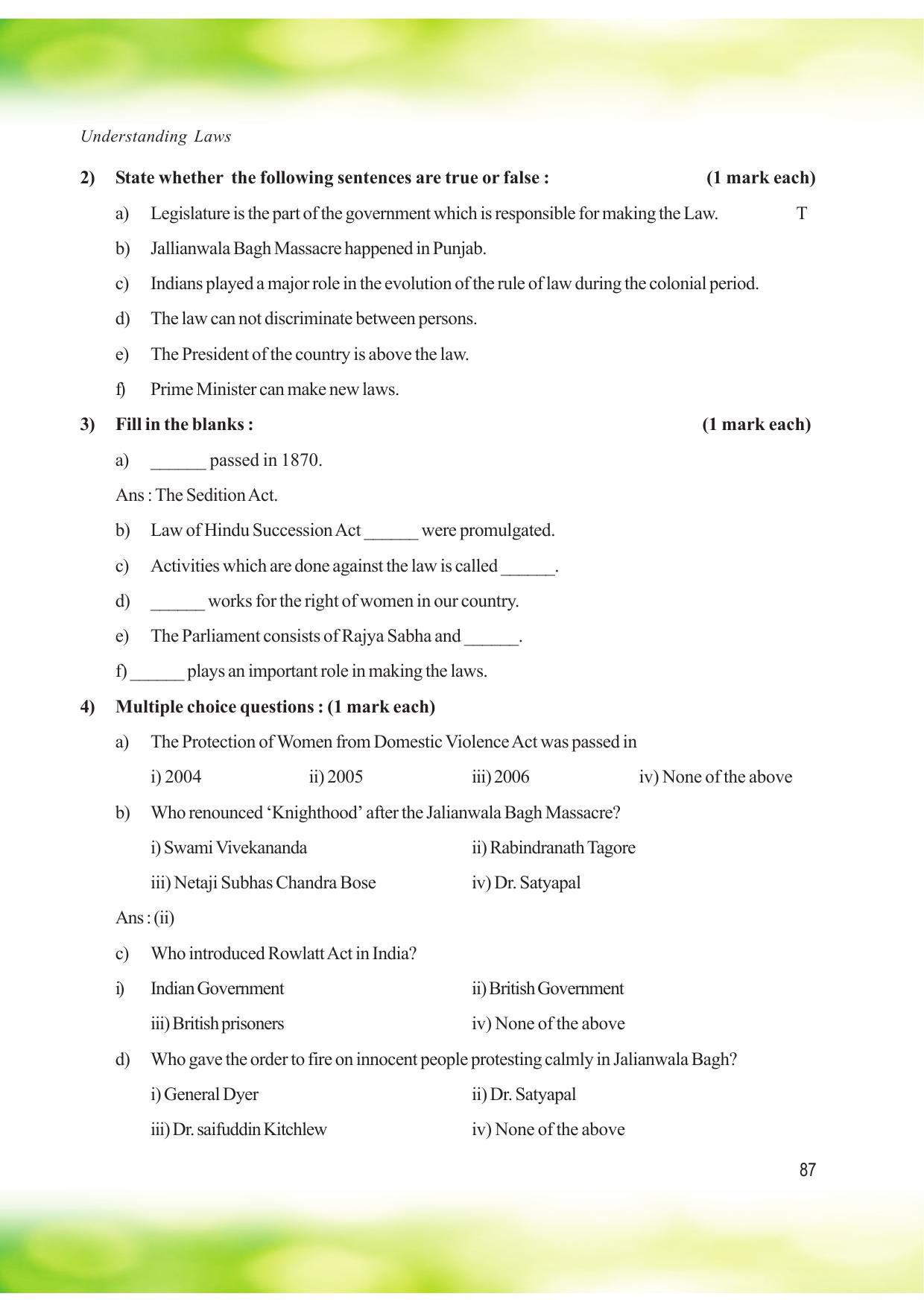 Understanding Laws

2) State whether the following sentences are true or false : (1 mark each)

a) Legislature is the part of the government which is responsible for making the Law. T

b) Jallianwala Bagh Massacre happened in Punjab.

c) Indians played a major role in the evolution of the rule of law during the colonial period.

d) The law can not discriminate between persons.

e) The President of the country is above the law.

f) Prime Minister can make new laws.

3) Fill in the blanks : (1 mark each)

a) ____ passed in 1870.

Ans : The Sedition Act.

b) Law of Hindu Succession Act ____ were promulgated.

c) Activities which are done against the law is called ____.

d) ____ works for the right of women in our country.

e) The Parliament consists of Rajya Sabha and ____.

f) ____ plays an important role in making the laws.

4) Multiple choice questions : (1 mark each)

a) The Protection of Women from Domestic Violence Act was passed in

i) 2004 ii) 2005 iii) 2006 iv) None of the above

b) Who renounced 'Knighthood' after the Jalianwala Bagh Massacre?

i) Swami Vivekananda ii) Rabindranath Tagore

iii) Netaji Subhas Chandra Bose iv) Dr. Satyapal

Ans : (ii)

c) Who introduced Rowlatt Act in India?

i) Indian Government ii) British Government

iii) British prisoners iv) None of the above

d) Who gave the order to fire on innocent people protesting calmly in Jalianwala Bagh?

i) General Dyer ii) Dr. Satyapal

iii) Dr. saifuddin Kitchlew iv) None of the above

87